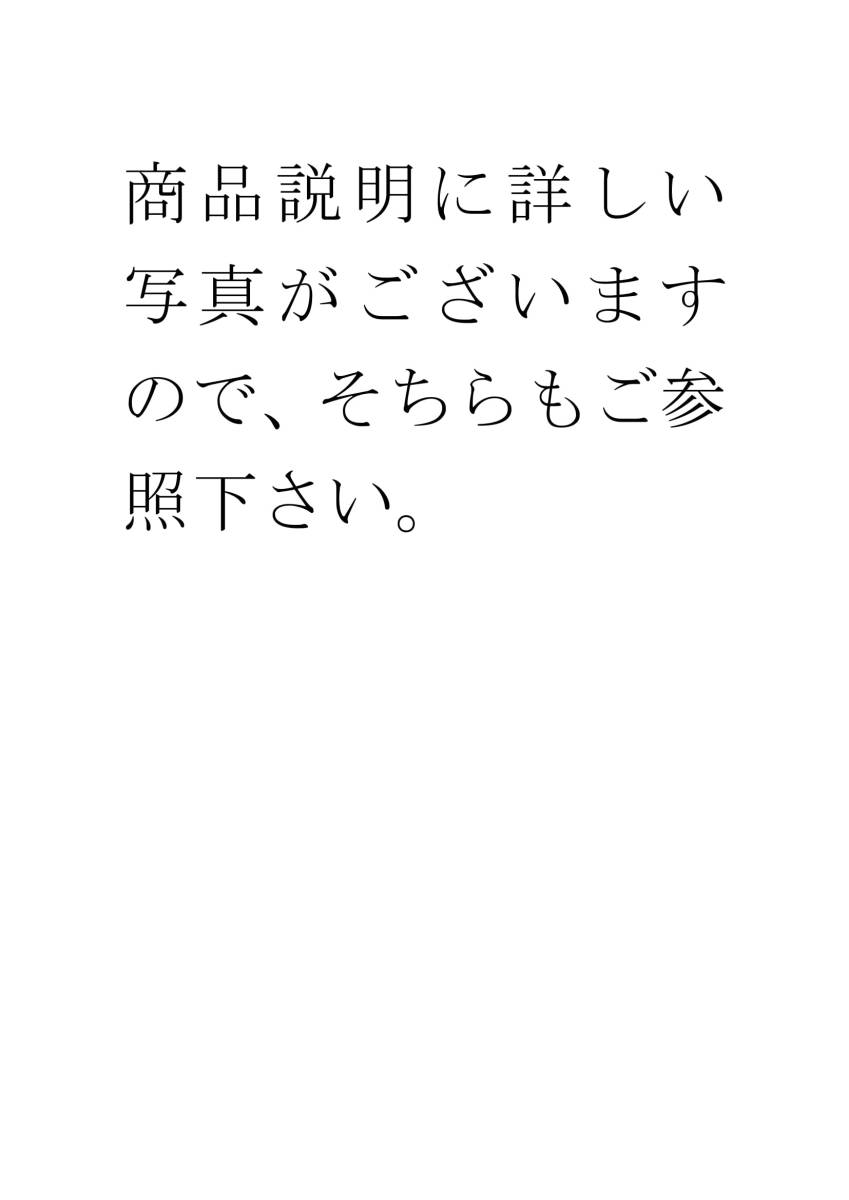 商品説明に詳しい写真がございますので、そちらもご参照下さい。